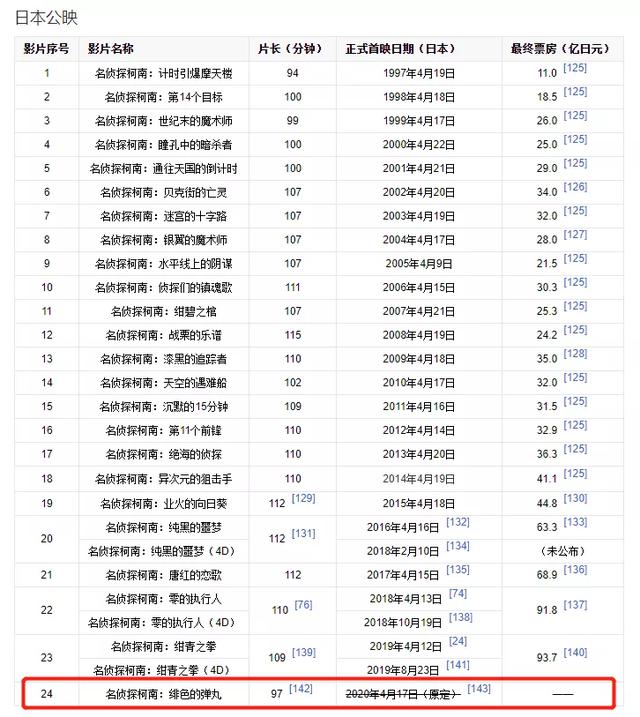 日本公映

| 影片序号 | 影片名称 | 片长（分钟） | 正式首映日期（日本） | 最终票房（亿日元） |
|---|---|---|---|---|
| 1 | 名侦探柯南：计时引爆摩天楼 | 94 | 1997年4月19日 | 11.0 [125] |
| 2 | 名侦探柯南：第14个目标 | 100 | 1998年4月18日 | 18.5 [125] |
| 3 | 名侦探柯南：世纪末的魔术师 | 99 | 1999年4月17日 | 26.0 [125] |
| 4 | 名侦探柯南：瞳孔中的暗杀者 | 100 | 2000年4月22日 | 25.0 [125] |
| 5 | 名侦探柯南：通往天国的倒计时 | 100 | 2001年4月21日 | 29.0 [125] |
| 6 | 名侦探柯南：贝克街的亡灵 | 107 | 2002年4月20日 | 34.0 [126] |
| 7 | 名侦探柯南：迷宫的十字路 | 107 | 2003年4月19日 | 32.0 [125] |
| 8 | 名侦探柯南：银翼的魔术师 | 107 | 2004年4月17日 | 28.0 [127] |
| 9 | 名侦探柯南：水平线上的阴谋 | 107 | 2005年4月9日 | 21.5 [125] |
| 10 | 名侦探柯南：侦探们的镇魂歌 | 111 | 2006年4月15日 | 30.3 [125] |
| 11 | 名侦探柯南：绀碧之棺 | 107 | 2007年4月21日 | 25.3 [125] |
| 12 | 名侦探柯南：战栗的乐谱 | 115 | 2008年4月19日 | 24.2 [125] |
| 13 | 名侦探柯南：漆黑的追踪者 | 110 | 2009年4月18日 | 35.0 [128] |
| 14 | 名侦探柯南：天空的遇难船 | 102 | 2010年4月17日 | 32.0 [125] |
| 15 | 名侦探柯南：沉默的15分钟 | 109 | 2011年4月16日 | 31.5 [125] |
| 16 | 名侦探柯南：第11个前锋 | 110 | 2012年4月14日 | 32.9 [125] |
| 17 | 名侦探柯南：绝海的侦探 | 110 | 2013年4月20日 | 36.3 [125] |
| 18 | 名侦探柯南：异次元的狙击手 | 110 | 2014年4月19日 | 41.1 [125] |
| 19 | 名侦探柯南：业火的向日葵 | 112 [129] | 2015年4月18日 | 44.8 [130] |
| 20 | 名侦探柯南：纯黑的噩梦 | 112 [131] | 2016年4月16日 [132] | 63.3 [133] |
| | 名侦探柯南：纯黑的噩梦（4D） | | 2018年2月10日 [134] | （未公布） |
| 21 | 名侦探柯南：唐红的恋歌 | 112 | 2017年4月15日 [135] | 68.9 [136] |
| 22 | 名侦探柯南：零的执行人 | 110 [76] | 2018年4月13日 [74] | 91.8 [137] |
| | 名侦探柯南：零的执行人（4D） | | 2018年10月19日 [138] | |
| 23 | 名侦探柯南：绀青之拳 | 109 [139] | 2019年4月12日 [24] | 93.7 [140] |
| | 名侦探柯南：绀青之拳（4D） | | 2019年8月23日 [141] | |
| 24 | 名侦探柯南：绯色的弹丸 | 97 [142] | 2020年4月17日（原定） [143] | —— |